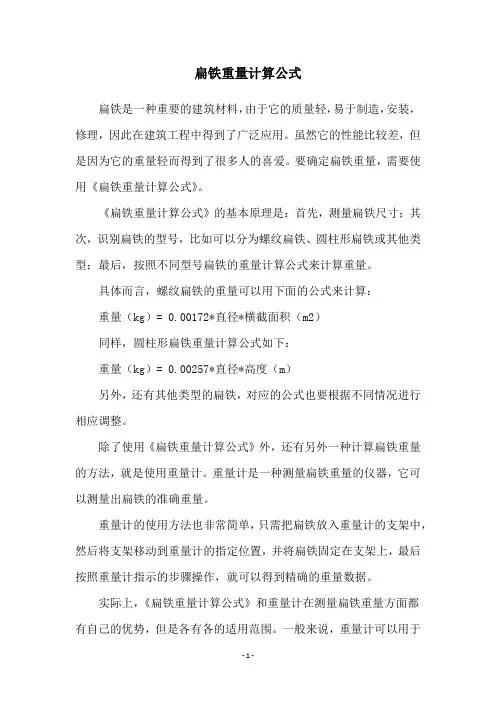 扁铁重量计算公式

扁铁是一种重要的建筑材料，由于它的质量轻，易于制造，安装，修理，因此在建筑工程中得到了广泛应用。虽然它的性能比较差，但是因为它的重量轻而得到了很多人的喜爱。要确定扁铁重量，需要使用《扁铁重量计算公式》。

《扁铁重量计算公式》的基本原理是：首先，测量扁铁尺寸；其次，识别扁铁的型号，比如可以分为螺纹扁铁、圆柱形扁铁或其他类型；最后，按照不同型号扁铁的重量计算公式来计算重量。

具体而言，螺纹扁铁的重量可以用下面的公式来计算：

重量（kg）= 0.00172*直径*横截面积（m2）

同样，圆柱形扁铁重量计算公式如下：

重量（kg）= 0.00257*直径*高度（m）

另外，还有其他类型的扁铁，对应的公式也要根据不同情况进行相应调整。

除了使用《扁铁重量计算公式》外，还有另外一种计算扁铁重量的方法，就是使用重量计。重量计是一种测量扁铁重量的仪器，它可以测量出扁铁的准确重量。

重量计的使用方法也非常简单，只需把扁铁放入重量计的支架中，然后将支架移动到重量计的指定位置，并将扁铁固定在支架上，最后按照重量计指示的步骤操作，就可以得到精确的重量数据。

实际上，《扁铁重量计算公式》和重量计在测量扁铁重量方面都有自己的优势，但是各有各的适用范围。一般来说，重量计可以用于

- 1 -